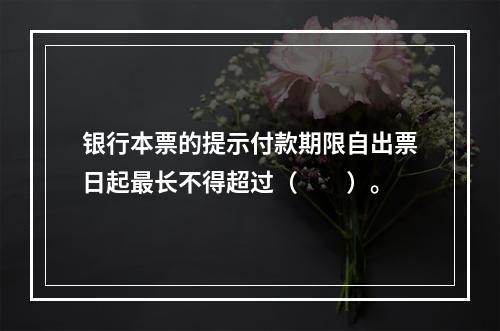 银行本票的提示付款期限自出票日起最长不得超过（　　）。